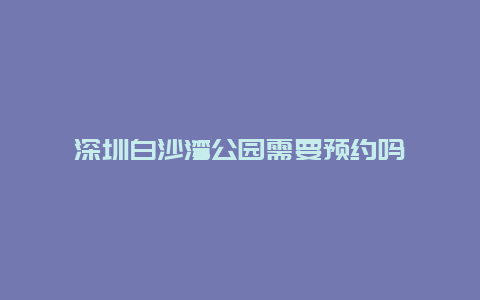 深圳白沙湾公园需要预约吗